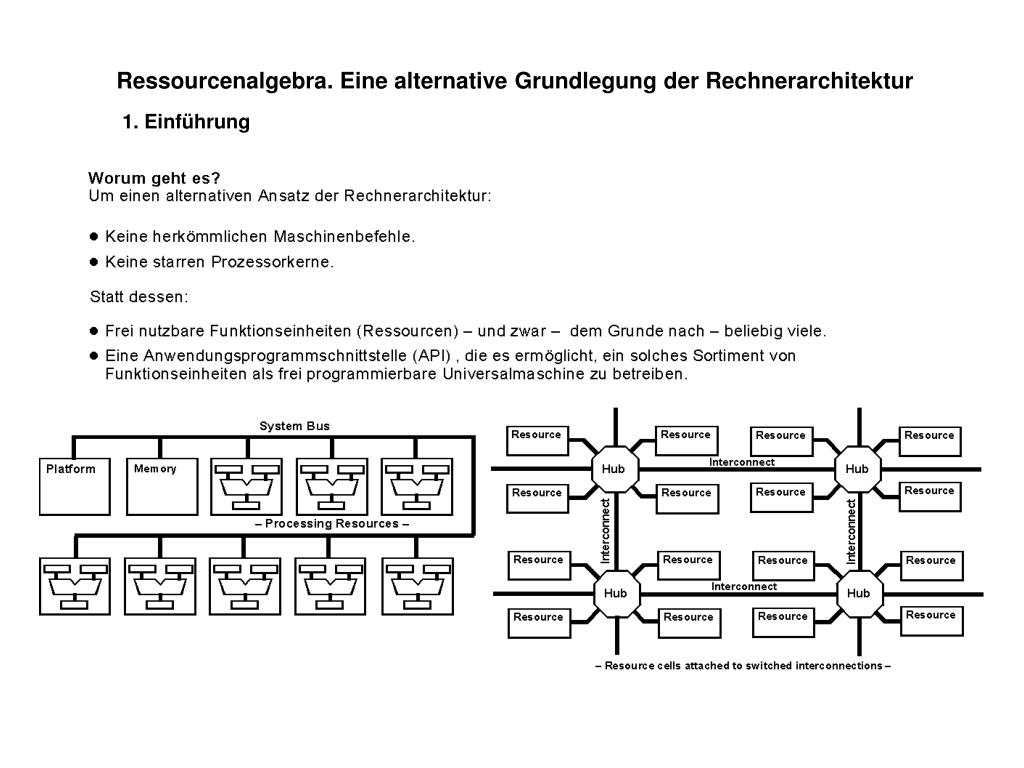 Ressourcenalgebra. Eine alternative Grundlegung der Rechnerarchitektur

1. Einführung

Worum geht es?
Um einen alternativen Ansatz der Rechnerarchitektur:

● Keine herkömmlichen Maschinenbefehle.

● Keine starren Prozessorkerne.

Statt dessen:

● Frei nutzbare Funktionseinheiten (Ressourcen) – und zwar – dem Grunde nach – beliebig viele.

● Eine Anwendungsprogrammschnittstelle (API) , die es ermöglicht, ein solches Sortiment von Funktionseinheiten als frei programmierbare Universalmaschine zu betreiben.

System Bus

Platform

Memory

– Processing Resources –

Resource
Resource
Resource
Resource
Hub
Interconnect
Hub
Resource
Resource
Resource
Resource
Interconnect
Interconnect
Resource
Resource
Resource
Resource
Hub
Interconnect
Hub
Resource
Resource
Resource
Resource

– Resource cells attached to switched interconnections –